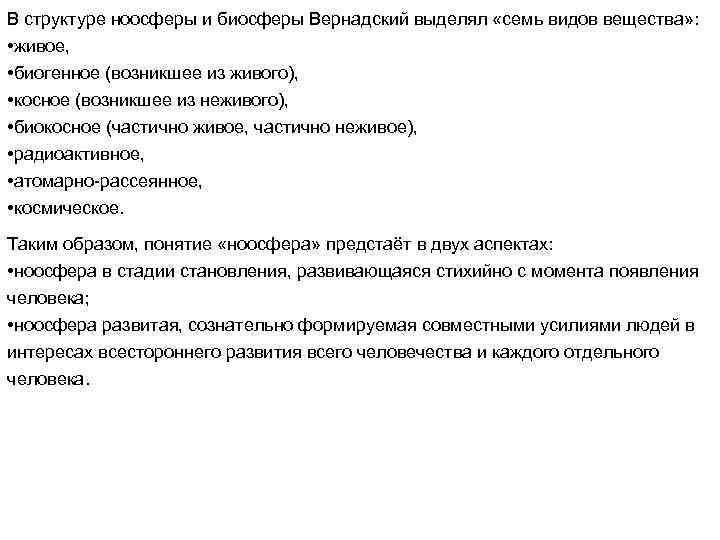 В структуре ноосферы и биосферы Вернадский выделял «семь видов вещества»:
•живое,
•биогенное (возникшее из живого),
•косное (возникшее из неживого),
•биокосное (частично живое, частично неживое),
•радиоактивное,
•атомарно-рассеянное,
•космическое.

Таким образом, понятие «ноосфера» предстаёт в двух аспектах:
•ноосфера в стадии становления, развивающаяся стихийно с момента появления человека;
•ноосфера развитая, сознательно формируемая совместными усилиями людей в интересах всестороннего развития всего человечества и каждого отдельного человека.